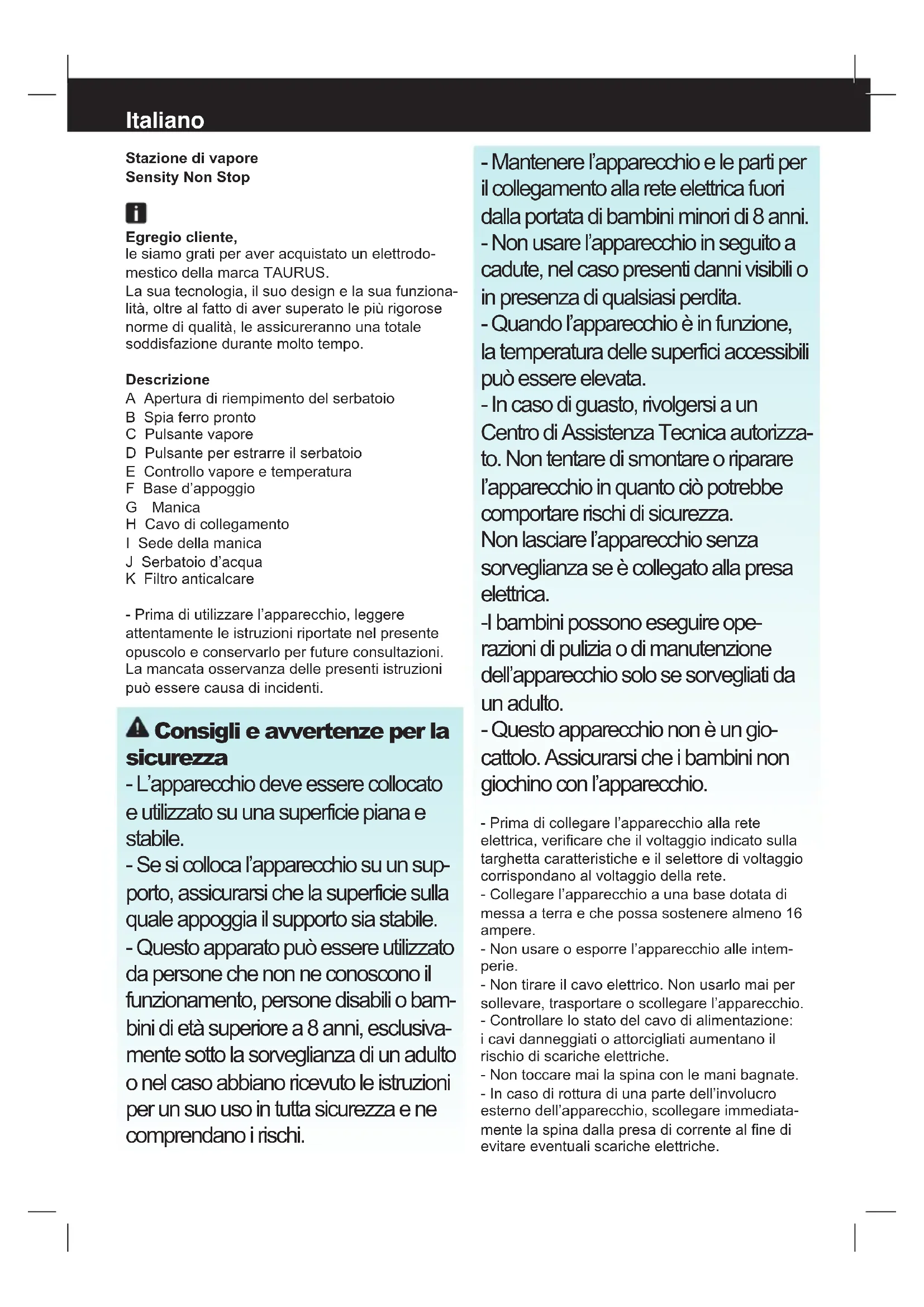 Italiano

Stazione di vapore
Sensity Non Stop

Egregio cliente,
le siamo grati per aver acquistato un elettrodomestico della marca TAURUS.
La sua tecnologia, il suo design e la sua funzionalità, oltre al fatto di aver superato le più rigorose norme di qualità, le assicureranno una totale soddisfazione durante molto tempo.

Descrizione
A Apertura di riempimento del serbatoio
B Spia ferro pronto
C Pulsante vapore
D Pulsante per estrarre il serbatoio
E Controllo vapore e temperatura
F Base d'appoggio
G Manica
H Cavo di collegamento
I Sede della manica
J Serbatoio d'acqua
K Filtro anticalcare

- Prima di utilizzare l'apparecchio, leggere attentamente le istruzioni riportate nel presente opuscolo e conservarlo per future consultazioni. La mancata osservanza delle presenti istruzioni può essere causa di incidenti.

Consigli e avvertenze per la sicurezza
- L'apparecchio deve essere collocato e utilizzato su una superficie piana e stabile.
- Se si colloca l'apparecchio su un supporto, assicurarsi che la superficie sulla quale appoggia il supporto sia stabile.
- Questo apparato può essere utilizzato da persone che non ne conoscono il funzionamento, persone disabili o bambini di età superiore a 8 anni, esclusivamente sotto la sorveglianza di un adulto o nel caso abbiano ricevuto le istruzioni per un suo uso in tutta sicurezza e ne comprendano i rischi.

- Mantenere l'apparecchio e le parti per il collegamento alla rete elettrica fuori dalla portata di bambini minori di 8 anni.
- Non usare l'apparecchio in seguito a cadute, nel caso presenti danni visibili o in presenza di qualsiasi perdita.
- Quando l'apparecchio è in funzione, la temperatura delle superfici accessibili può essere elevata.
- In caso di guasto, rivolgersi a un Centro di Assistenza Tecnica autorizzato. Non tentare di smontare o riparare l'apparecchio in quanto ciò potrebbe comportare rischi di sicurezza.
Non lasciare l'apparecchio senza sorveglianza se è collegato alla presa elettrica.
-I bambini possono eseguire operazioni di pulizia o di manutenzione dell'apparecchio solo se sorvegliati da un adulto.
- Questo apparecchio non è un giocattolo. Assicurarsi che i bambini non giochino con l'apparecchio.

- Prima di collegare l'apparecchio alla rete elettrica, verificare che il voltaggio indicato sulla targhetta caratteristiche e il selettore di voltaggio corrispondano al voltaggio della rete.
- Collegare l'apparecchio a una base dotata di messa a terra e che possa sostenere almeno 16 ampere.
- Non usare o esporre l'apparecchio alle intemperie.
- Non tirare il cavo elettrico. Non usarlo mai per sollevare, trasportare o scollegare l'apparecchio.
- Controllare lo stato del cavo di alimentazione: i cavi danneggiati o attorcigliati aumentano il rischio di scariche elettriche.
- Non toccare mai la spina con le mani bagnate.
- In caso di rottura di una parte dell'involucro esterno dell'apparecchio, scollegare immediatamente la spina dalla presa di corrente al fine di evitare eventuali scariche elettriche.